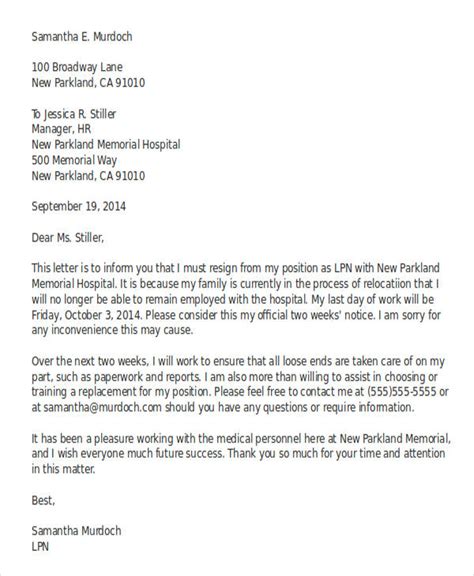 Samantha E. Murdoch

100 Broadway Lane
New Parkland, CA 91010

To Jessica R. Stiller
Manager, HR
New Parkland Memorial Hospital
500 Memorial Way
New Parkland, CA 91010

September 19, 2014

Dear Ms. Stiller,

This letter is to inform you that I must resign from my position as LPN with New Parkland Memorial Hospital. It is because my family is currently in the process of relocatiion that I will no longer be able to remain employed with the hospital. My last day of work will be Friday, October 3, 2014. Please consider this my official two weeks' notice. I am sorry for any inconvenience this may cause.

Over the next two weeks, I will work to ensure that all loose ends are taken care of on my part, such as paperwork and reports. I am also more than willing to assist in choosing or training a replacement for my position. Please feel free to contact me at (555)555-5555 or at samantha@murdoch.com should you have any questions or require information.

It has been a pleasure working with the medical personnel here at New Parkland Memorial, and I wish everyone much future success. Thank you so much for your time and attention in this matter.

Best,

Samantha Murdoch
LPN